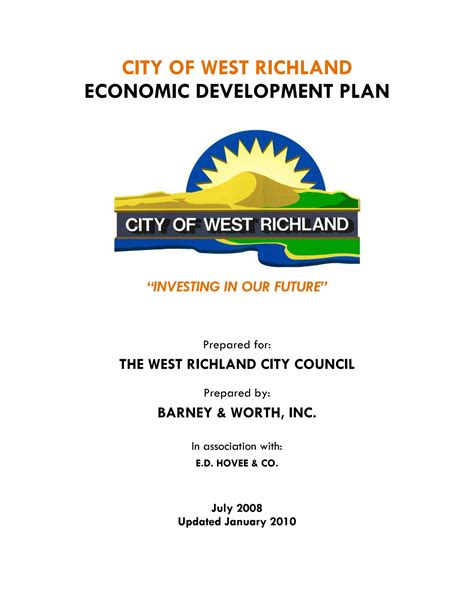 CITY OF WEST RICHLAND
ECONOMIC DEVELOPMENT PLAN

CITY OF WEST RICHLAND

"INVESTING IN OUR FUTURE"

Prepared for:
THE WEST RICHLAND CITY COUNCIL

Prepared by:
BARNEY & WORTH, INC.

In association with:
E.D. HOVEE & CO.

July 2008
Updated January 2010